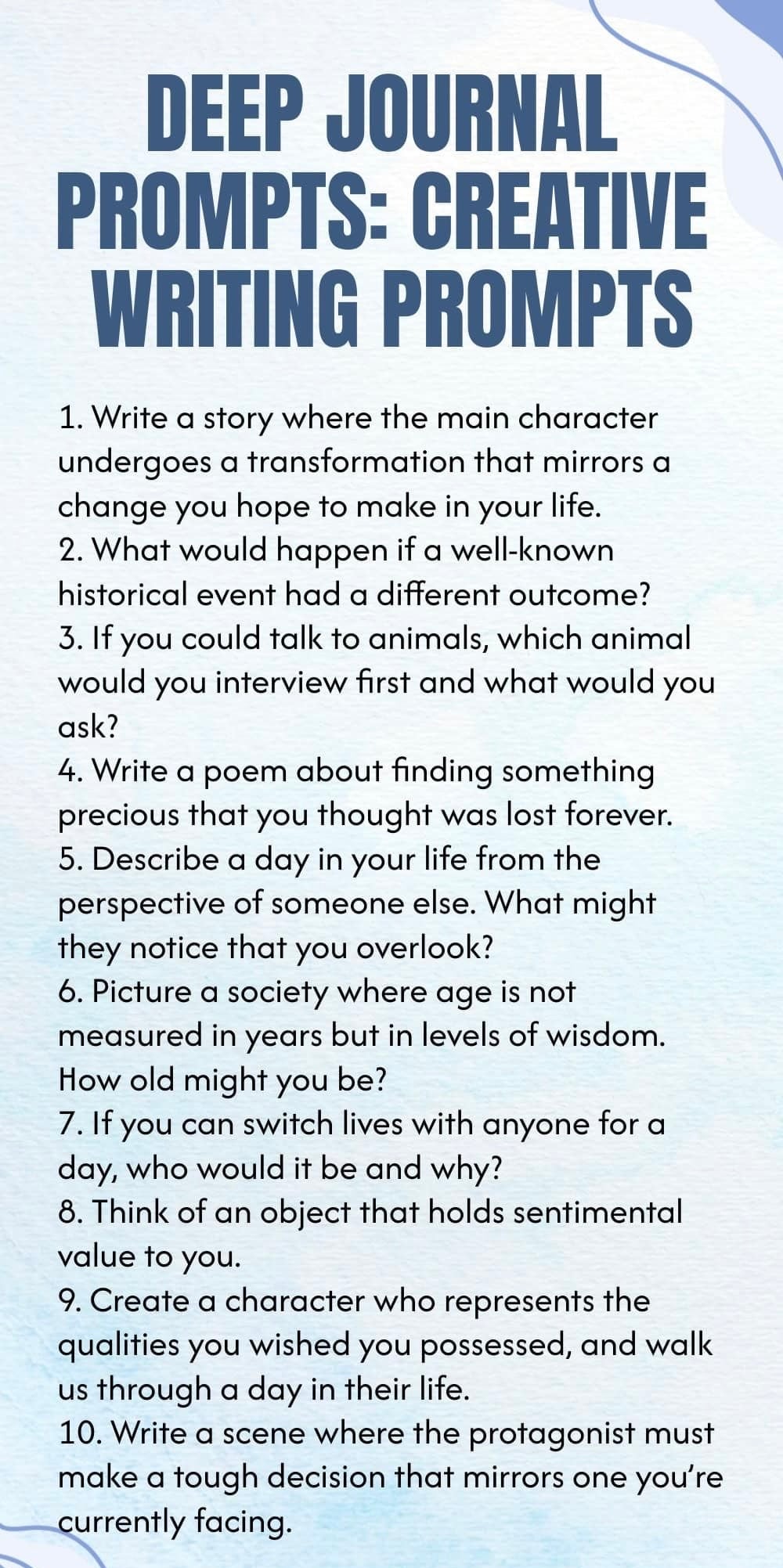 DEEP JOURNAL PROMPTS: CREATIVE WRITING PROMPTS

1. Write a story where the main character undergoes a transformation that mirrors a change you hope to make in your life.
2. What would happen if a well-known historical event had a different outcome?
3. If you could talk to animals, which animal would you interview first and what would you ask?
4. Write a poem about finding something precious that you thought was lost forever.
5. Describe a day in your life from the perspective of someone else. What might they notice that you overlook?
6. Picture a society where age is not measured in years but in levels of wisdom. How old might you be?
7. If you can switch lives with anyone for a day, who would it be and why?
8. Think of an object that holds sentimental value to you.
9. Create a character who represents the qualities you wished you possessed, and walk us through a day in their life.
10. Write a scene where the protagonist must make a tough decision that mirrors one you're currently facing.